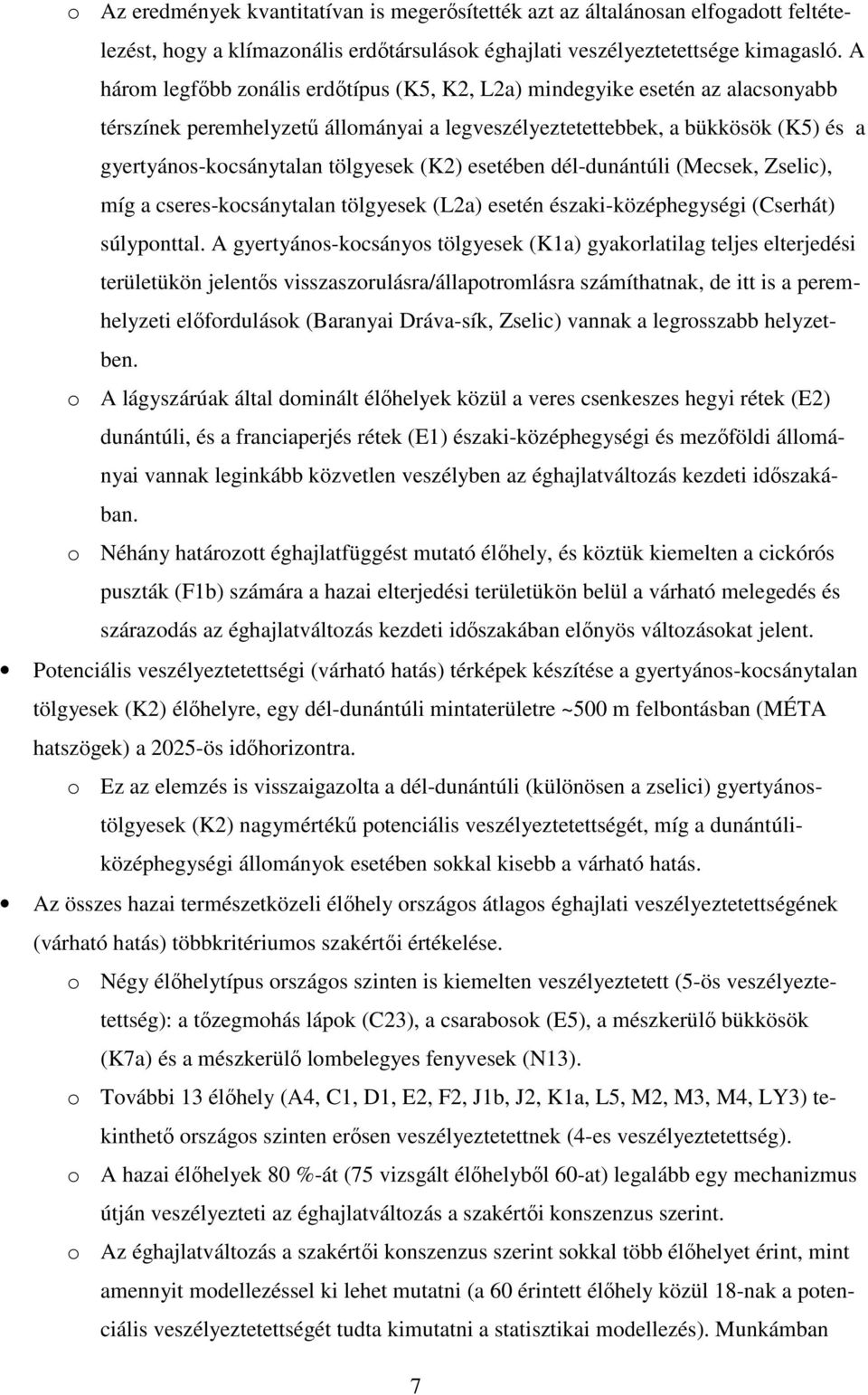 o Az eredmények kvantitatívan is megerősítették azt az általánosan elfogadott feltételezést, hogy a klímazonális erdőtársulások éghajlati veszélyeztetettsége kimagasló. A három legfőbb zonális erdőtípus (K5, K2, L2a) mindegyike esetén az alacsonyabb térszínek peremhelyzetű állományai a legveszélyeztetettebbek, a bükkösök (K5) és a gyertyános-kocsánytalan tölgyesek (K2) esetében dél-dunántúli (Mecsek, Zselic), míg a cseres-kocsánytalan tölgyesek (L2a) esetén északi-középhegységi (Cserhát) súlyponttal. A gyertyános-kocsányos tölgyesek (K1a) gyakorlatilag teljes elterjedési területükön jelentős visszaszorulásra/állapotromlásra számíthatnak, de itt is a peremhelyzeti előfordulások (Baranyai Dráva-sík, Zselic) vannak a legrosszabb helyzetben.

o A lágyszárúak által dominált élőhelyek közül a veres csenkeszes hegyi rétek (E2) dunántúli, és a franciaperjés rétek (E1) északi-középhegységi és mezőföldi állományai vannak leginkább közvetlen veszélyben az éghajlatváltozás kezdeti időszakában.

o Néhány határozott éghajlatfüggést mutató élőhely, és köztük kiemelten a cickórós puszták (F1b) számára a hazai elterjedési területükön belül a várható melegedés és szárazodás az éghajlatváltozás kezdeti időszakában előnyös változásokat jelent.

• Potenciális veszélyeztetettségi (várható hatás) térképek készítése a gyertyános-kocsánytalan tölgyesek (K2) élőhelyre, egy dél-dunántúli mintaterületre ~500 m felbontásban (MÉTA hatszögek) a 2025-ös időhorizontra.

o Ez az elemzés is visszaigazolta a dél-dunántúli (különösen a zselici) gyertyános-tölgyesek (K2) nagymértékű potenciális veszélyeztetettségét, míg a dunántúli-középhegységi állományok esetében sokkal kisebb a várható hatás.

• Az összes hazai természetközeli élőhely országos átlagos éghajlati veszélyeztetettségének (várható hatás) többkritériumos szakértői értékelése.

o Négy élőhelytípus országos szinten is kiemelten veszélyeztetett (5-ös veszélyeztetettség): a tőzegmohás lápok (C23), a csarabosok (E5), a mészkerülő bükkösök (K7a) és a mészkerülő lombelegyes fenyvesek (N13).

o További 13 élőhely (A4, C1, D1, E2, F2, J1b, J2, K1a, L5, M2, M3, M4, LY3) tekinthető országos szinten erősen veszélyeztetettnek (4-es veszélyeztetettség).

o A hazai élőhelyek 80 %-át (75 vizsgált élőhelyből 60-at) legalább egy mechanizmus útján veszélyezteti az éghajlatváltozás a szakértői konszenzus szerint.

o Az éghajlatváltozás a szakértői konszenzus szerint sokkal több élőhelyet érint, mint amennyit modellezéssel ki lehet mutatni (a 60 érintett élőhely közül 18-nak a potenciális veszélyeztetettségét tudta kimutatni a statisztikai modellezés). Munkámban

7